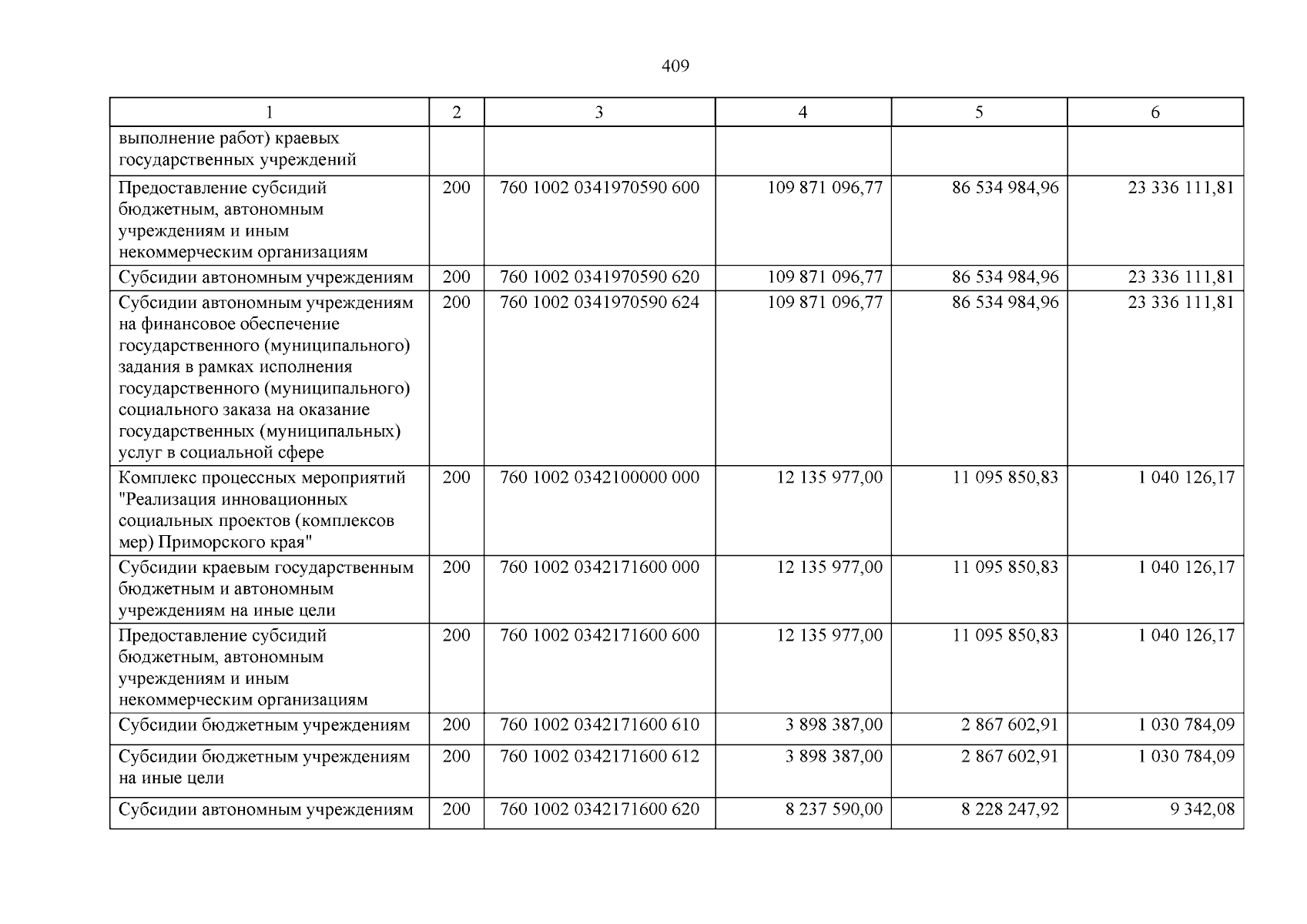 409

| 1 | 2 | 3 | 4 | 5 | 6 |
|---|---|---|---|---|---|
| выполнение работ) краевых государственных учреждений | | | | | |
| Предоставление субсидий бюджетным, автономным учреждениям и иным некоммерческим организациям | 200 | 760 1002 0341970590 600 | 109 871 096,77 | 86 534 984,96 | 23 336 111,81 |
| Субсидии автономным учреждениям | 200 | 760 1002 0341970590 620 | 109 871 096,77 | 86 534 984,96 | 23 336 111,81 |
| Субсидии автономным учреждениям на финансовое обеспечение государственного (муниципального) задания в рамках исполнения государственного (муниципального) социального заказа на оказание государственных (муниципальных) услуг в социальной сфере | 200 | 760 1002 0341970590 624 | 109 871 096,77 | 86 534 984,96 | 23 336 111,81 |
| Комплекс процессных мероприятий "Реализация инновационных социальных проектов (комплексов мер) Приморского края" | 200 | 760 1002 0342100000 000 | 12 135 977,00 | 11 095 850,83 | 1 040 126,17 |
| Субсидии краевым государственным бюджетным и автономным учреждениям на иные цели | 200 | 760 1002 0342171600 000 | 12 135 977,00 | 11 095 850,83 | 1 040 126,17 |
| Предоставление субсидий бюджетным, автономным учреждениям и иным некоммерческим организациям | 200 | 760 1002 0342171600 600 | 12 135 977,00 | 11 095 850,83 | 1 040 126,17 |
| Субсидии бюджетным учреждениям | 200 | 760 1002 0342171600 610 | 3 898 387,00 | 2 867 602,91 | 1 030 784,09 |
| Субсидии бюджетным учреждениям на иные цели | 200 | 760 1002 0342171600 612 | 3 898 387,00 | 2 867 602,91 | 1 030 784,09 |
| Субсидии автономным учреждениям | 200 | 760 1002 0342171600 620 | 8 237 590,00 | 8 228 247,92 | 9 342,08 |